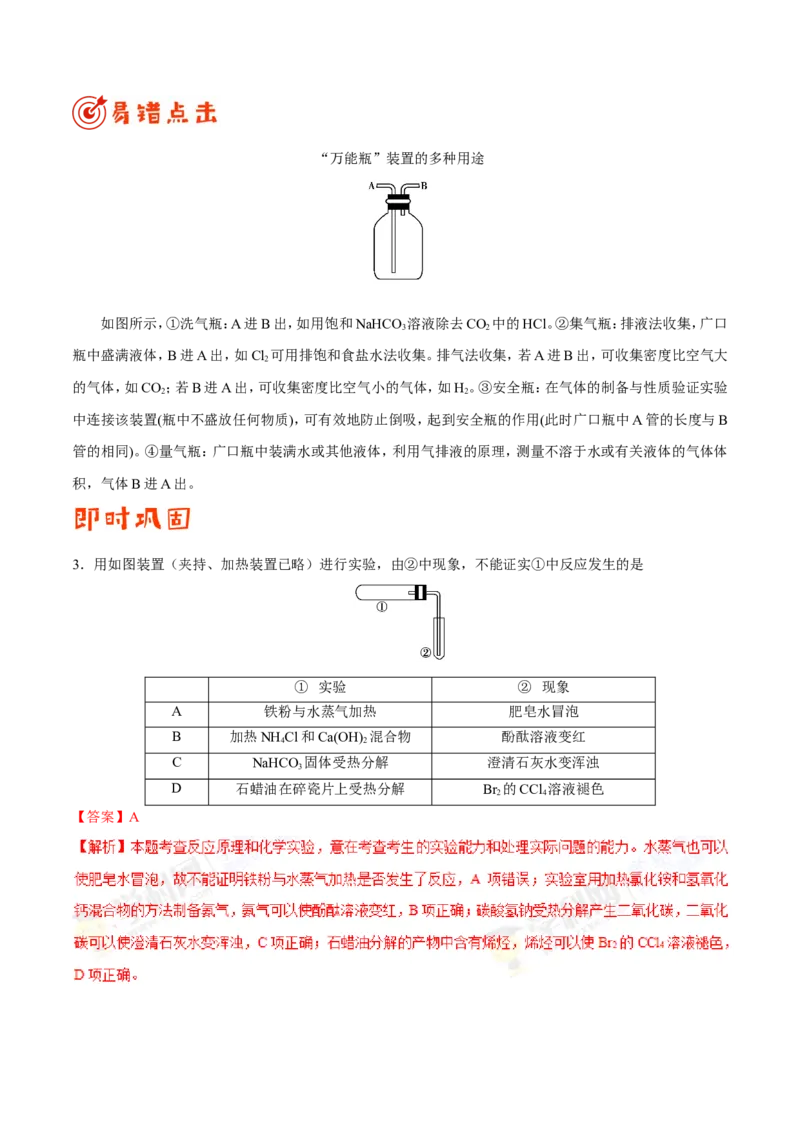 易错点击

“万能瓶”装置的多种用途

A B

如图所示，①洗气瓶：A 进 B 出，如用饱和 $NaHCO_3$ 溶液除去 $CO_2$ 中的 HCl。②集气瓶：排液法收集，广口瓶中盛满液体，B 进 A 出，如 $Cl_2$ 可用排饱和食盐水法收集。排气法收集，若 A 进 B 出，可收集密度比空气大的气体，如 $CO_2$；若 B 进 A 出，可收集密度比空气小的气体，如 $H_2$。③安全瓶：在气体的制备与性质验证实验中连接该装置(瓶中不盛放任何物质)，可有效地防止倒吸，起到安全瓶的作用(此时广口瓶中 A 管的长度与 B 管的相同)。④量气瓶：广口瓶中装满水或其他液体，利用气排液的原理，测量不溶于水或有关液体的气体体积，气体 B 进 A 出。

即时巩固

3．用如图装置（夹持、加热装置已略）进行实验，由②中现象，不能证实①中反应发生的是

①
②

| | ① 实验 | ② 现象 |
|---|---|---|
| A | 铁粉与水蒸气加热 | 肥皂水冒泡 |
| B | 加热 $NH_4Cl$ 和 $Ca(OH)_2$ 混合物 | 酚酞溶液变红 |
| C | $NaHCO_3$ 固体受热分解 | 澄清石灰水变浑浊 |
| D | 石蜡油在碎瓷片上受热分解 | $Br_2$ 的 $CCl_4$ 溶液褪色 |

【答案】A

【解析】本题考查反应原理和化学实验，意在考查考生的实验能力和处理实际问题的能力。水蒸气也可以使肥皂水冒泡，故不能证明铁粉与水蒸气加热是否发生了反应，A 项错误；实验室用加热氯化铵和氢氧化钙混合物的方法制备氨气，氨气可以使酚酞溶液变红，B 项正确；碳酸氢钠受热分解产生二氧化碳，二氧化碳可以使澄清石灰水变浑浊，C 项正确；石蜡油分解的产物中含有烯烃，烯烃可以使 $Br_2$ 的 $CCl_4$ 溶液褪色，D 项正确。